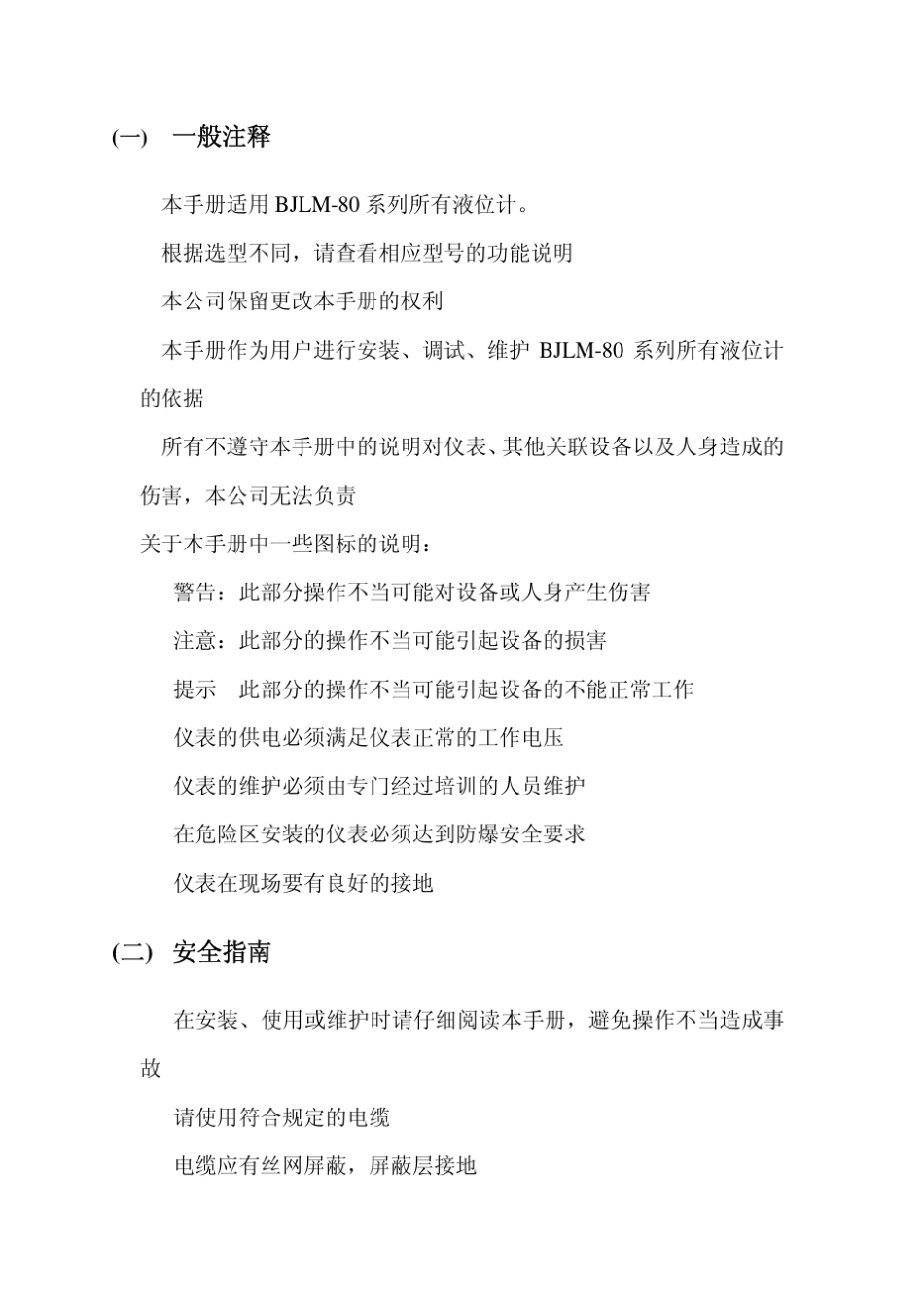 (一) 一般注释

本手册适用 BJLM-80 系列所有液位计。

根据选型不同，请查看相应型号的功能说明

本公司保留更改本手册的权利

本手册作为用户进行安装、调试、维护 BJLM-80 系列所有液位计的依据

所有不遵守本手册中的说明对仪表、其他关联设备以及人身造成的伤害，本公司无法负责

关于本手册中一些图标的说明：

警告：此部分操作不当可能对设备或人身产生伤害

注意：此部分的操作不当可能引起设备的损害

提示 此部分的操作不当可能引起设备的不能正常工作

仪表的供电必须满足仪表正常的工作电压

仪表的维护必须由专门经过培训的人员维护

在危险区安装的仪表必须达到防爆安全要求

仪表在现场要有良好的接地

(二) 安全指南

在安装、使用或维护时请仔细阅读本手册，避免操作不当造成事故

请使用符合规定的电缆

电缆应有丝网屏蔽，屏蔽层接地